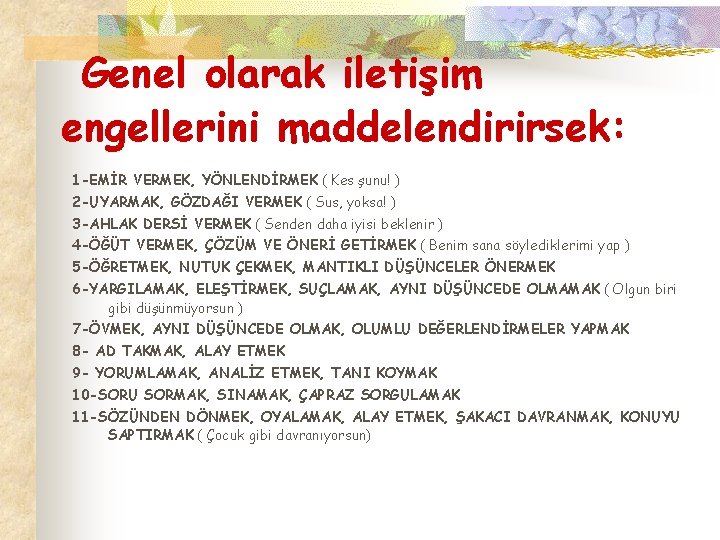 Genel olarak iletişim engellerini maddelendirirsek:

1-EMİR VERMEK, YÖNLENDİRMEK ( Kes şunu! )
2-UYARMAK, GÖZDAĞI VERMEK ( Sus, yoksa! )
3-AHLAK DERSİ VERMEK ( Senden daha iyisi beklenir )
4-ÖĞÜT VERMEK, ÇÖZÜM VE ÖNERİ GETİRMEK ( Benim sana söylediklerimi yap )
5-ÖĞRETMEK, NUTUK ÇEKMEK, MANTIKLI DÜŞÜNCELER ÖNERMEK
6-YARGILAMAK, ELEŞTİRMEK, SUÇLAMAK, AYNI DÜŞÜNCEDE OLMAMAK ( Olgun biri gibi düşünmüyorsun )
7-ÖVMEK, AYNI DÜŞÜNCEDE OLMAK, OLUMLU DEĞERLENDİRMELER YAPMAK
8- AD TAKMAK, ALAY ETMEK
9- YORUMLAMAK, ANALİZ ETMEK, TANI KOYMAK
10-SORU SORMAK, SINAMAK, ÇAPRAZ SORGULAMAK
11-SÖZÜNDEN DÖNMEK, OYALAMAK, ALAY ETMEK, ŞAKACI DAVRANMAK, KONUYU SAPTIRMAK ( Çocuk gibi davranıyorsun)